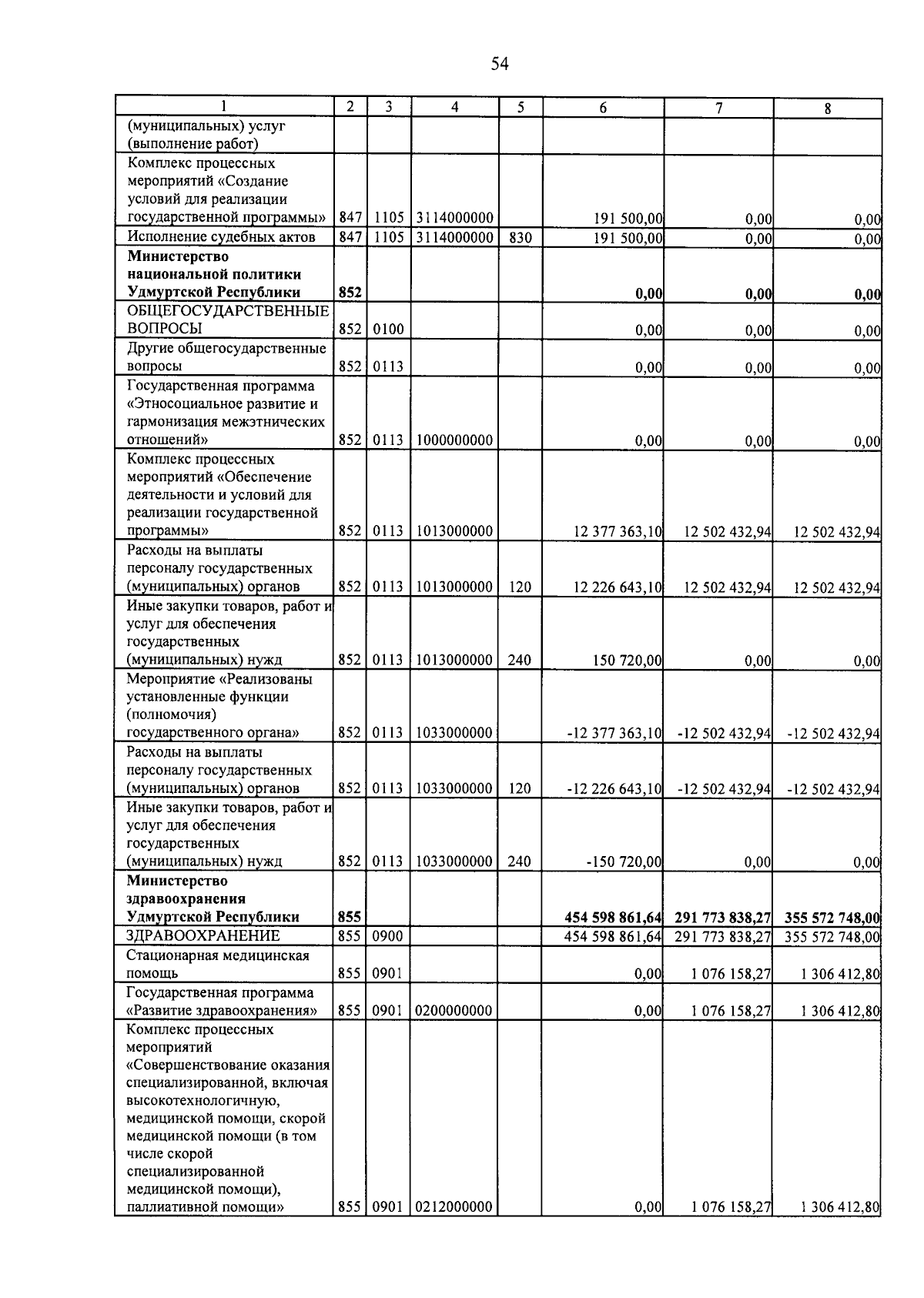 54

| 1 | 2 | 3 | 4 | 5 | 6 | 7 | 8 |
|---|---|---|---|---|---|---|---|
| (муниципальных) услуг (выполнение работ) | | | | | | | |
| Комплекс процессных мероприятий «Создание условий для реализации государственной программы» | 847 | 1105 | 3114000000 | | 191 500,00 | 0,00 | 0,00 |
| Исполнение судебных актов | 847 | 1105 | 3114000000 | 830 | 191 500,00 | 0,00 | 0,00 |
| **Министерство национальной политики Удмуртской Республики** | **852** | | | | **0,00** | **0,00** | **0,00** |
| ОБЩЕГОСУДАРСТВЕННЫЕ ВОПРОСЫ | 852 | 0100 | | | 0,00 | 0,00 | 0,00 |
| Другие общегосударственные вопросы | 852 | 0113 | | | 0,00 | 0,00 | 0,00 |
| Государственная программа «Этносоциальное развитие и гармонизация межэтнических отношений» | 852 | 0113 | 1000000000 | | 0,00 | 0,00 | 0,00 |
| Комплекс процессных мероприятий «Обеспечение деятельности и условий для реализации государственной программы» | 852 | 0113 | 1013000000 | | 12 377 363,10 | 12 502 432,94 | 12 502 432,94 |
| Расходы на выплаты персоналу государственных (муниципальных) органов | 852 | 0113 | 1013000000 | 120 | 12 226 643,10 | 12 502 432,94 | 12 502 432,94 |
| Иные закупки товаров, работ и услуг для обеспечения государственных (муниципальных) нужд | 852 | 0113 | 1013000000 | 240 | 150 720,00 | 0,00 | 0,00 |
| Мероприятие «Реализованы установленные функции (полномочия) государственного органа» | 852 | 0113 | 1033000000 | | -12 377 363,10 | -12 502 432,94 | -12 502 432,94 |
| Расходы на выплаты персоналу государственных (муниципальных) органов | 852 | 0113 | 1033000000 | 120 | -12 226 643,10 | -12 502 432,94 | -12 502 432,94 |
| Иные закупки товаров, работ и услуг для обеспечения государственных (муниципальных) нужд | 852 | 0113 | 1033000000 | 240 | -150 720,00 | 0,00 | 0,00 |
| **Министерство здравоохранения Удмуртской Республики** | **855** | | | | **454 598 861,64** | **291 773 838,27** | **355 572 748,00** |
| ЗДРАВООХРАНЕНИЕ | 855 | 0900 | | | 454 598 861,64 | 291 773 838,27 | 355 572 748,00 |
| Стационарная медицинская помощь | 855 | 0901 | | | 0,00 | 1 076 158,27 | 1 306 412,80 |
| Государственная программа «Развитие здравоохранения» | 855 | 0901 | 0200000000 | | 0,00 | 1 076 158,27 | 1 306 412,80 |
| Комплекс процессных мероприятий «Совершенствование оказания специализированной, включая высокотехнологичную, медицинской помощи, скорой медицинской помощи (в том числе скорой специализированной медицинской помощи), паллиативной помощи» | 855 | 0901 | 0212000000 | | 0,00 | 1 076 158,27 | 1 306 412,80 |